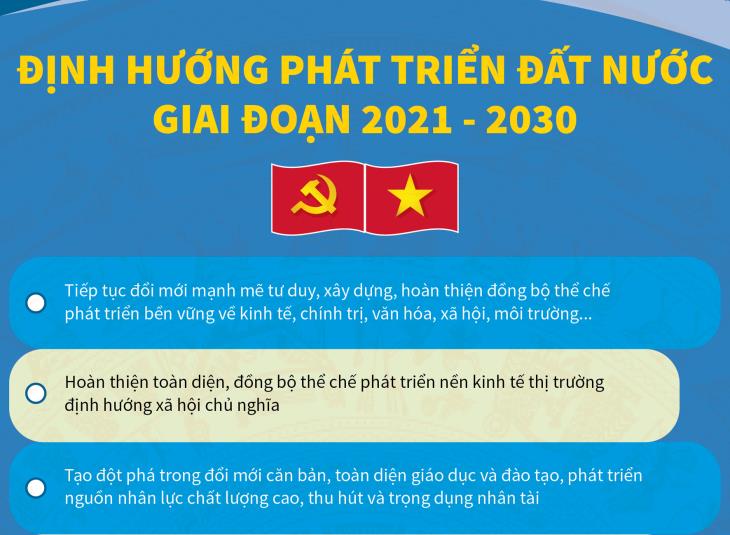 ĐỊNH HƯỚNG PHÁT TRIỂN ĐẤT NƯỚC GIAI ĐOẠN 2021 - 2030

Tiếp tục đổi mới mạnh mẽ tư duy, xây dựng, hoàn thiện đồng bộ thể chế phát triển bền vững về kinh tế, chính trị, văn hóa, xã hội, môi trường...

Hoàn thiện toàn diện, đồng bộ thể chế phát triển nền kinh tế thị trường định hướng xã hội chủ nghĩa

Tạo đột phá trong đổi mới căn bản, toàn diện giáo dục và đào tạo, phát triển nguồn nhân lực chất lượng cao, thu hút và trọng dụng nhân tài